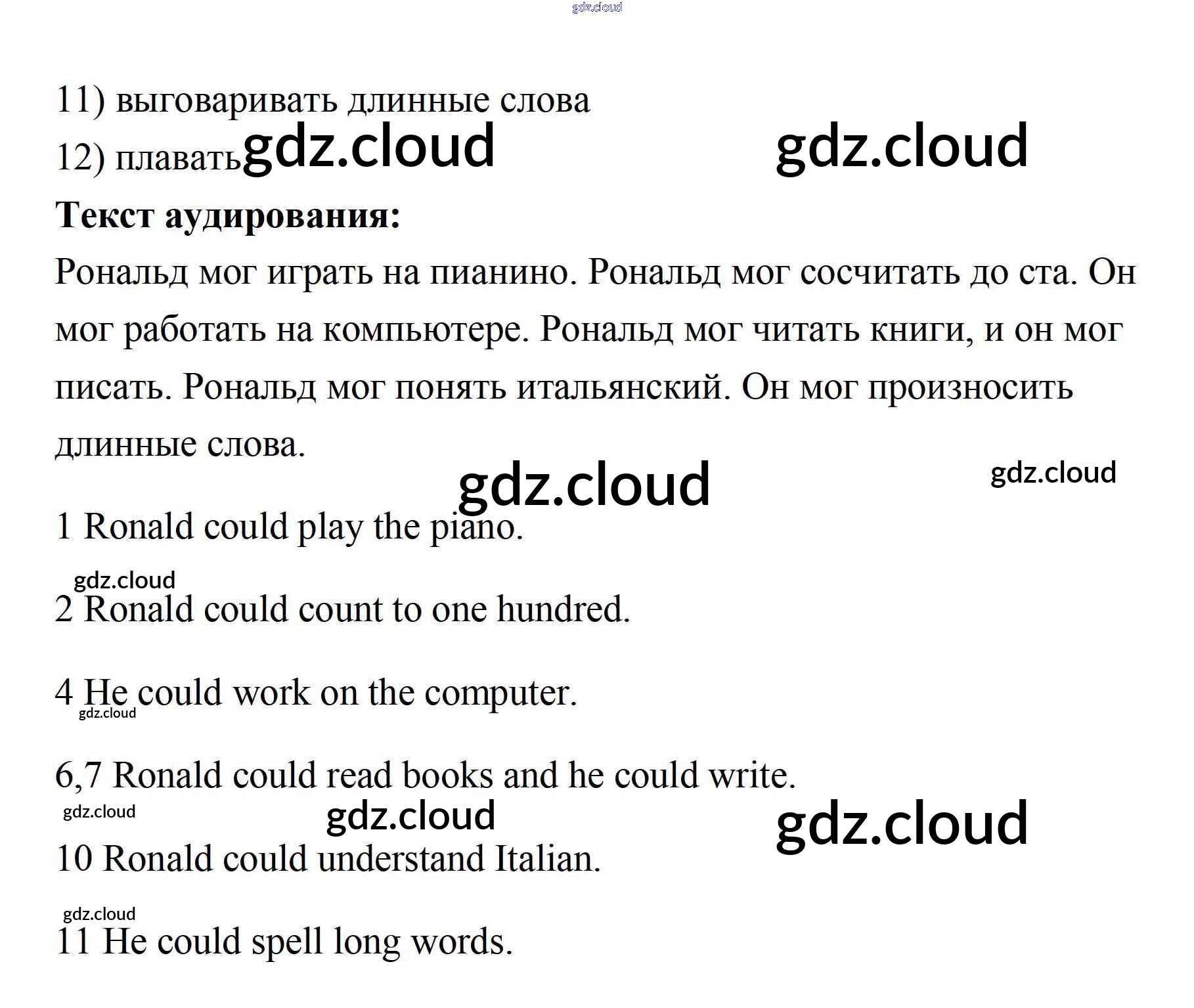 11) выговаривать длинные слова
12) плавать

Текст аудирования:

Рональд мог играть на пианино. Рональд мог сосчитать до ста. Он мог работать на компьютере. Рональд мог читать книги, и он мог писать. Рональд мог понять итальянский. Он мог произносить длинные слова.

1 Ronald could play the piano.

2 Ronald could count to one hundred.

4 He could work on the computer.

6,7 Ronald could read books and he could write.

10 Ronald could understand Italian.

11 He could spell long words.

gdz.cloud